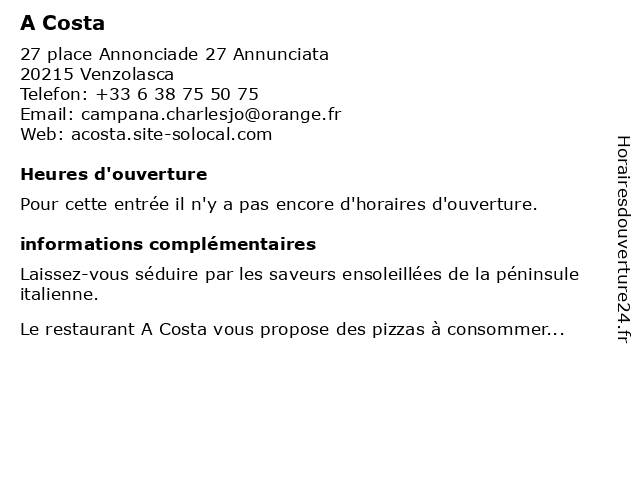 A Costa

27 place Annonciade 27 Annunciata
20215 Venzolasca
Telefon: +33 6 38 75 50 75
Email: campana.charlesjo@orange.fr
Web: acosta.site-solocal.com

Heures d'ouverture

Pour cette entrée il n'y a pas encore d'horaires d'ouverture.

informations complémentaires

Laissez-vous séduire par les saveurs ensoleillées de la péninsule italienne.

Le restaurant A Costa vous propose des pizzas à consommer...

Horairesdouverture24.fr